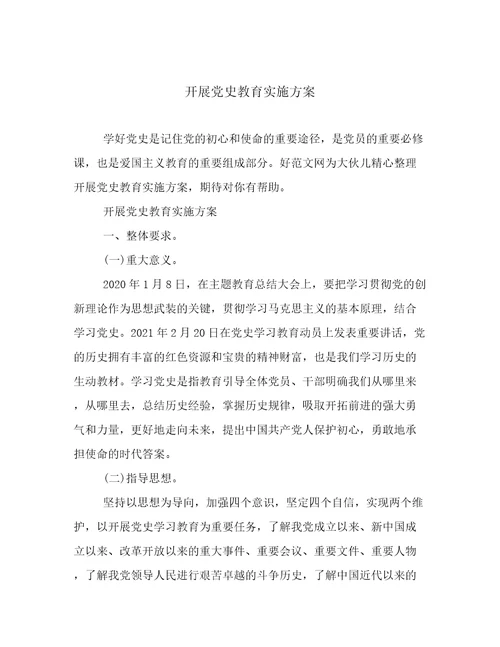 开展党史教育实施方案

学好党史是记住党的初心和使命的重要途径，是党员的重要必修课，也是爱国主义教育的重要组成部分。好范文网为大伙儿精心整理开展党史教育实施方案，期待对你有帮助。

开展党史教育实施方案

一、整体要求。

(一)重大意义。

2020 年 1 月 8 日，在主题教育总结大会上，要把学习贯彻党的创新理论作为思想武装的关键，贯彻学习马克思主义的基本原理，结合学习党史。2021 年 2 月 20 日在党史学习教育动员上发表重要讲话，党的历史拥有丰富的红色资源和宝贵的精神财富，也是我们学习历史的生动教材。学习党史是指教育引导全体党员、干部明确我们从哪里来，从哪里去，总结历史经验，掌握历史规律，吸取开拓前进的强大勇气和力量，更好地走向未来，提出中国共产党人保护初心，勇敢地承担使命的时代答案。

(二)指导思想。

坚持以思想为导向，加强四个意识，坚定四个自信，实现两个维护，以开展党史学习教育为重要任务，了解我党成立以来、新中国成立以来、改革开放以来的重大事件、重要会议、重要文件、重要人物，了解我党领导人民进行艰苦卓越的斗争历史，了解中国近代以来的